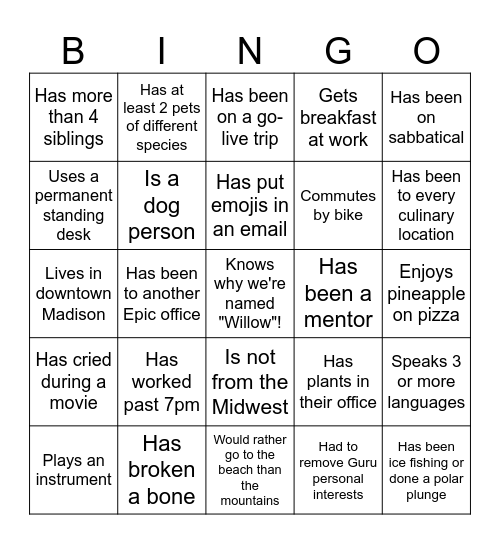 | B | I | N | G | O |
|---|---|---|---|---|
| Has more than 4 siblings | Has at least 2 pets of different species | Has been on a go-live trip | Gets breakfast at work | Has been on sabbatical |
| Uses a permanent standing desk | Is a dog person | Has put emojis in an email | Commutes by bike | Has been to every culinary location |
| Lives in downtown Madison | Has been to another Epic office | Knows why we're named "Willow"! | Has been a mentor | Enjoys pineapple on pizza |
| Has cried during a movie | Has worked past 7pm | Is not from the Midwest | Has plants in their office | Speaks 3 or more languages |
| Plays an instrument | Has broken a bone | Would rather go to the beach than the mountains | Had to remove Guru personal interests | Has been ice fishing or done a polar plunge |